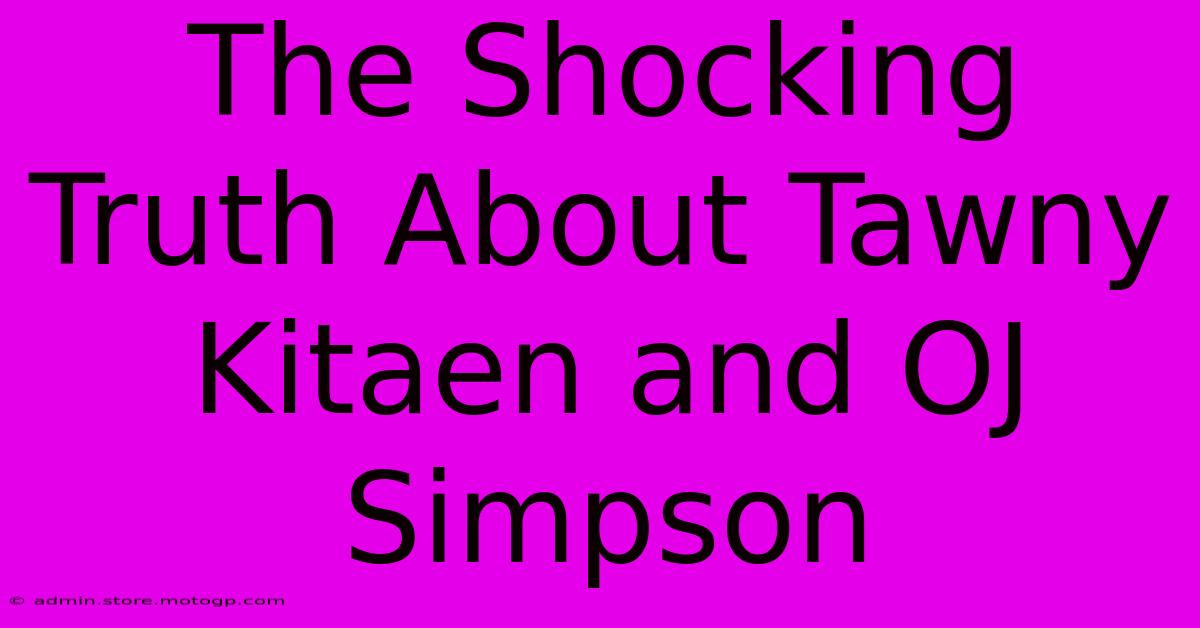 The Shocking Truth About Tawny Kitaen and OJ Simpson

© admin.store.motogp.com